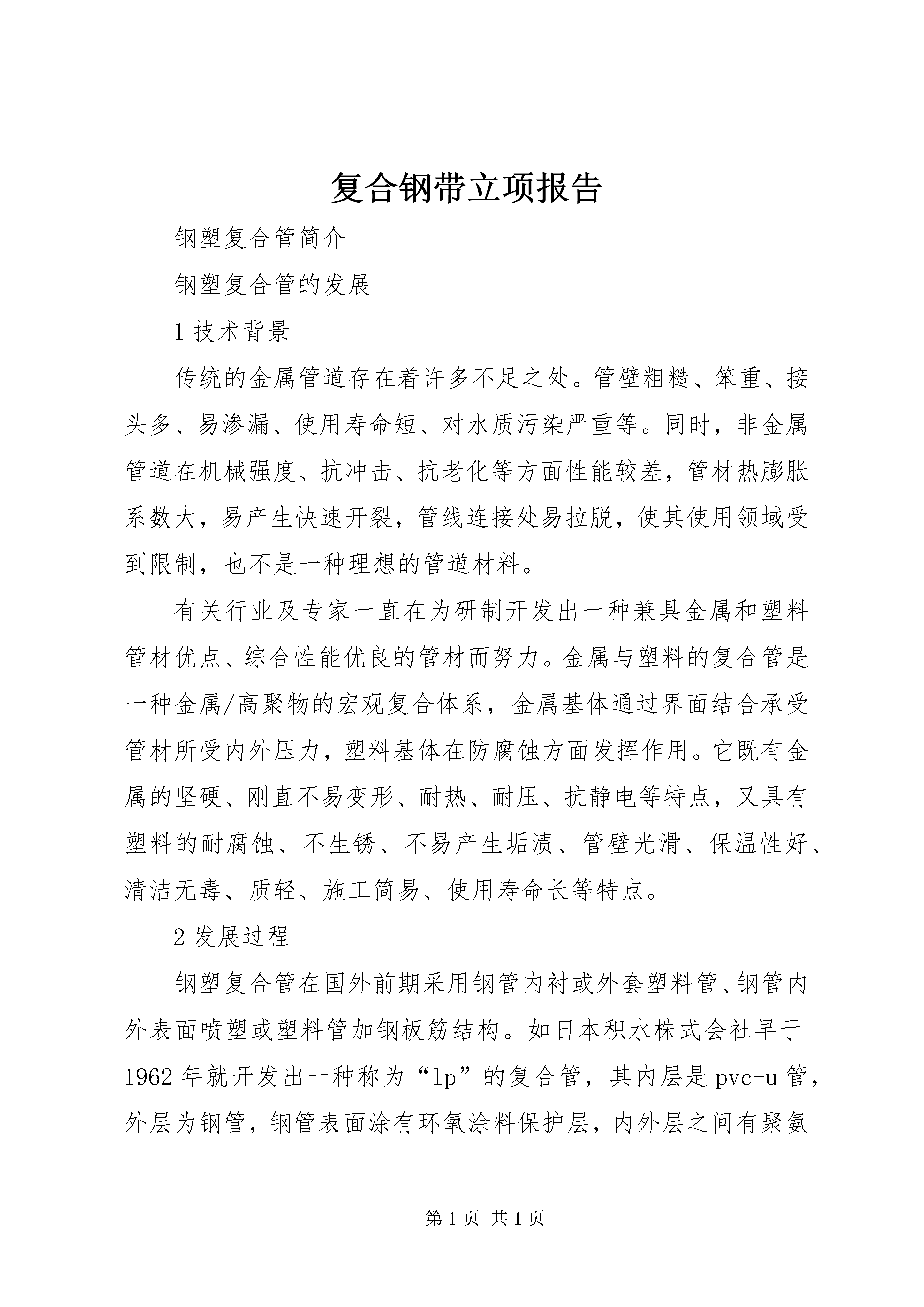 复合钢带立项报告

钢塑复合管简介

钢塑复合管的发展

1 技术背景

传统的金属管道存在着许多不足之处。管壁粗糙、笨重、接头多、易渗漏、使用寿命短、对水质污染严重等。同时，非金属管道在机械强度、抗冲击、抗老化等方面性能较差，管材热膨胀系数大，易产生快速开裂，管线连接处易拉脱，使其使用领域受到限制，也不是一种理想的管道材料。

有关行业及专家一直在为研制开发出一种兼具金属和塑料管材优点、综合性能优良的管材而努力。金属与塑料的复合管是一种金属/高聚物的宏观复合体系，金属基体通过界面结合承受管材所受内外压力，塑料基体在防腐蚀方面发挥作用。它既有金属的坚硬、刚直不易变形、耐热、耐压、抗静电等特点，又具有塑料的耐腐蚀、不生锈、不易产生垢渍、管壁光滑、保温性好、清洁无毒、质轻、施工简易、使用寿命长等特点。

2 发展过程

钢塑复合管在国外前期采用钢管内衬或外套塑料管、钢管内外表面喷塑或塑料管加钢板筋结构。如日本积水株式会社早于1962 年就开发出一种称为“lp”的复合管，其内层是 pvc-u 管，外层为钢管，钢管表面涂有环氧涂料保护层，内外层之间有聚氨

第 1 页 共 1 页